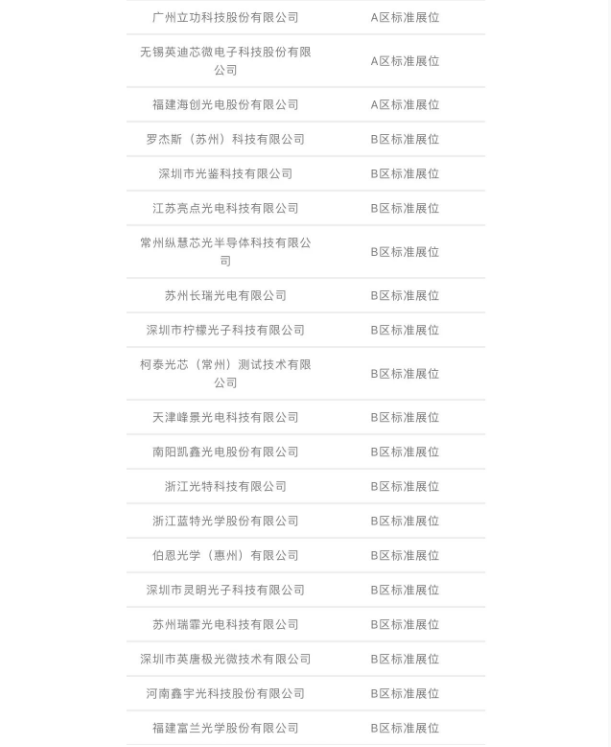 | | |
|---|---|
| 广州立功科技股份有限公司 | A区标准展位 |
| 无锡英迪芯微电子科技股份有限公司 | A区标准展位 |
| 福建海创光电股份有限公司 | A区标准展位 |
| 罗杰斯（苏州）科技有限公司 | B区标准展位 |
| 深圳市光鉴科技有限公司 | B区标准展位 |
| 江苏亮点光电科技有限公司 | B区标准展位 |
| 常州纵慧芯光半导体科技有限公司 | B区标准展位 |
| 苏州长瑞光电有限公司 | B区标准展位 |
| 深圳市柠檬光子科技有限公司 | B区标准展位 |
| 柯泰光芯（常州）测试技术有限公司 | B区标准展位 |
| 天津峰景光电科技有限公司 | B区标准展位 |
| 南阳凯鑫光电股份有限公司 | B区标准展位 |
| 浙江光特科技有限公司 | B区标准展位 |
| 浙江蓝特光学股份有限公司 | B区标准展位 |
| 伯恩光学（惠州）有限公司 | B区标准展位 |
| 深圳市灵明光子科技有限公司 | B区标准展位 |
| 苏州瑞霏光电科技有限公司 | B区标准展位 |
| 深圳市英唐极光微技术有限公司 | B区标准展位 |
| 河南鑫宇光科技股份有限公司 | B区标准展位 |
| 福建富兰光学股份有限公司 | B区标准展位 |